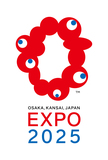 TM

OSAKA, KANSAI, JAPAN
EXPO
2025